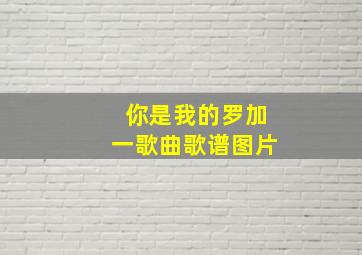 你是我的罗加
一歌曲歌谱图片